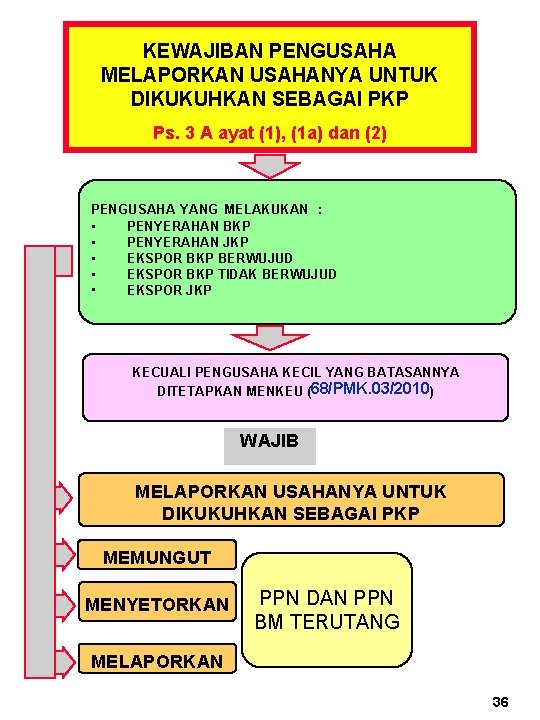 KEWAJIBAN PENGUSAHA MELAPORKAN USAHANYA UNTUK DIKUKUHKAN SEBAGAI PKP

Ps. 3 A ayat (1), (1a) dan (2)

PENGUSAHA YANG MELAKUKAN :
▪ PENYERAHAN BKP
▪ PENYERAHAN JKP
▪ EKSPOR BKP BERWUJUD
▪ EKSPOR BKP TIDAK BERWUJUD
▪ EKSPOR JKP

KECUALI PENGUSAHA KECIL YANG BATASANNYA DITETAPKAN MENKEU (68/PMK.03/2010)

WAJIB

MELAPORKAN USAHANYA UNTUK DIKUKUHKAN SEBAGAI PKP

MEMUNGUT

MENYETORKAN

MELAPORKAN

PPN DAN PPN BM TERUTANG

36